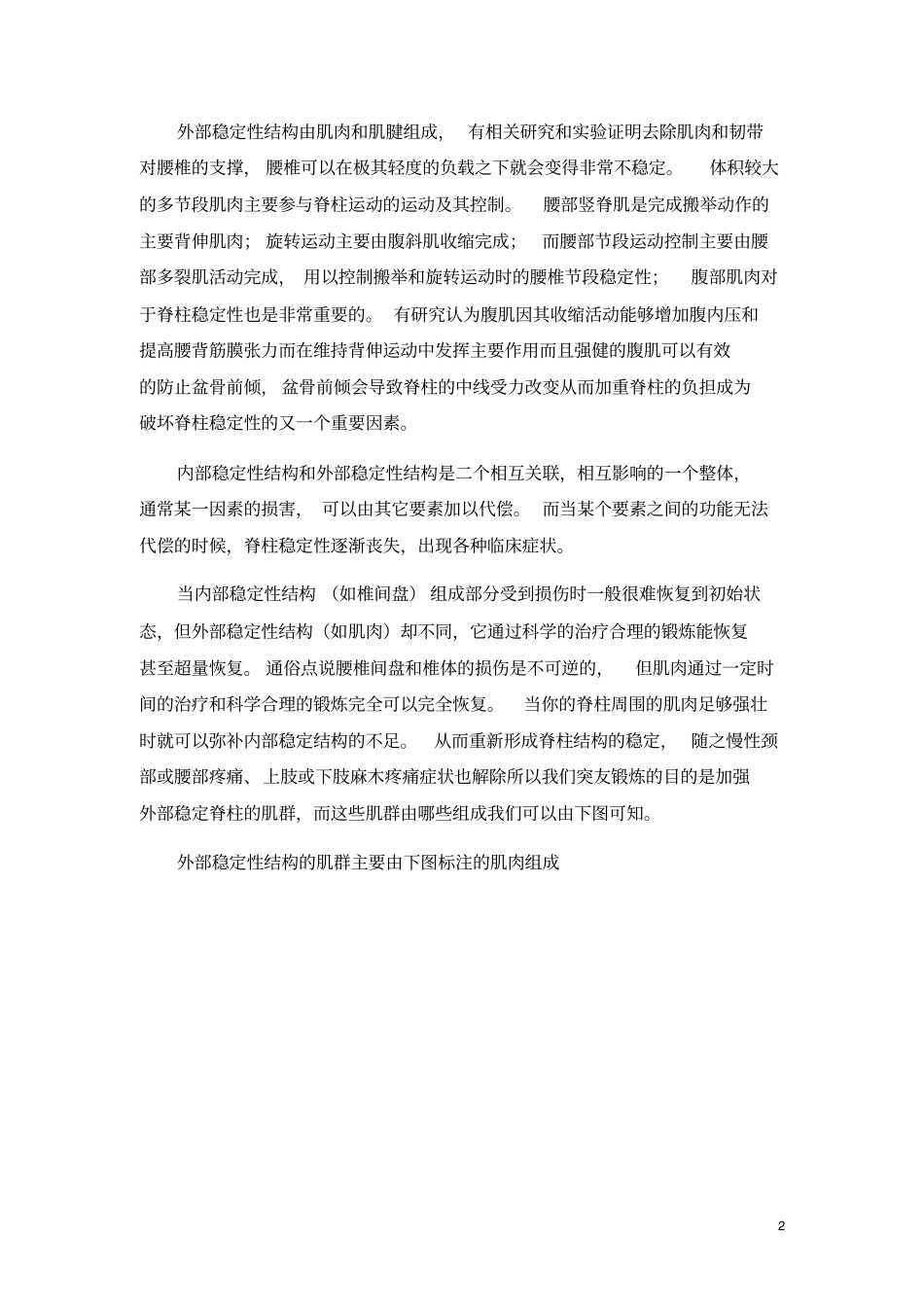 外部稳定性结构由肌肉和肌腱组成，有相关研究和实验证明去除肌肉和韧带对腰椎的支撑，腰椎可以在极其轻度的负载之下就会变得非常不稳定。体积较大的多节段肌肉主要参与脊柱运动的运动及其控制。腰部竖脊肌是完成搬举动作的主要背伸肌肉；旋转运动主要由腹斜肌收缩完成；而腰部节段运动控制主要由腰部多裂肌活动完成，用以控制搬举和旋转运动时的腰椎节段稳定性；腹部肌肉对于脊柱稳定性也是非常重要的。有研究认为腹肌因其收缩活动能够增加腹内压和提高腰背筋膜张力而在维持背伸运动中发挥主要作用而且强健的腹肌可以有效的防止盆骨前倾，盆骨前倾会导致脊柱的中线受力改变从而加重脊柱的负担成为破坏脊柱稳定性的又一个重要因素。

内部稳定性结构和外部稳定性结构是二个相互关联，相互影响的一个整体，通常某一因素的损害，可以由其它要素加以代偿。而当某个要素之间的功能无法代偿的时候，脊柱稳定性逐渐丧失，出现各种临床症状。

当内部稳定性结构（如椎间盘）组成部分受到损伤时一般很难恢复到初始状态，但外部稳定性结构（如肌肉）却不同，它通过科学的治疗合理的锻炼能恢复甚至超量恢复。通俗点说腰椎间盘和椎体的损伤是不可逆的，但肌肉通过一定时间的治疗和科学合理的锻炼完全可以完全恢复。当你的脊柱周围的肌肉足够强壮时就可以弥补内部稳定结构的不足。从而重新形成脊柱结构的稳定，随之慢性颈部或腰部疼痛、上肢或下肢麻木疼痛症状也解除所以我们突友锻炼的目的是加强外部稳定脊柱的肌群，而这些肌群由哪些组成我们可以由下图可知。

外部稳定性结构的肌群主要由下图标注的肌肉组成

2